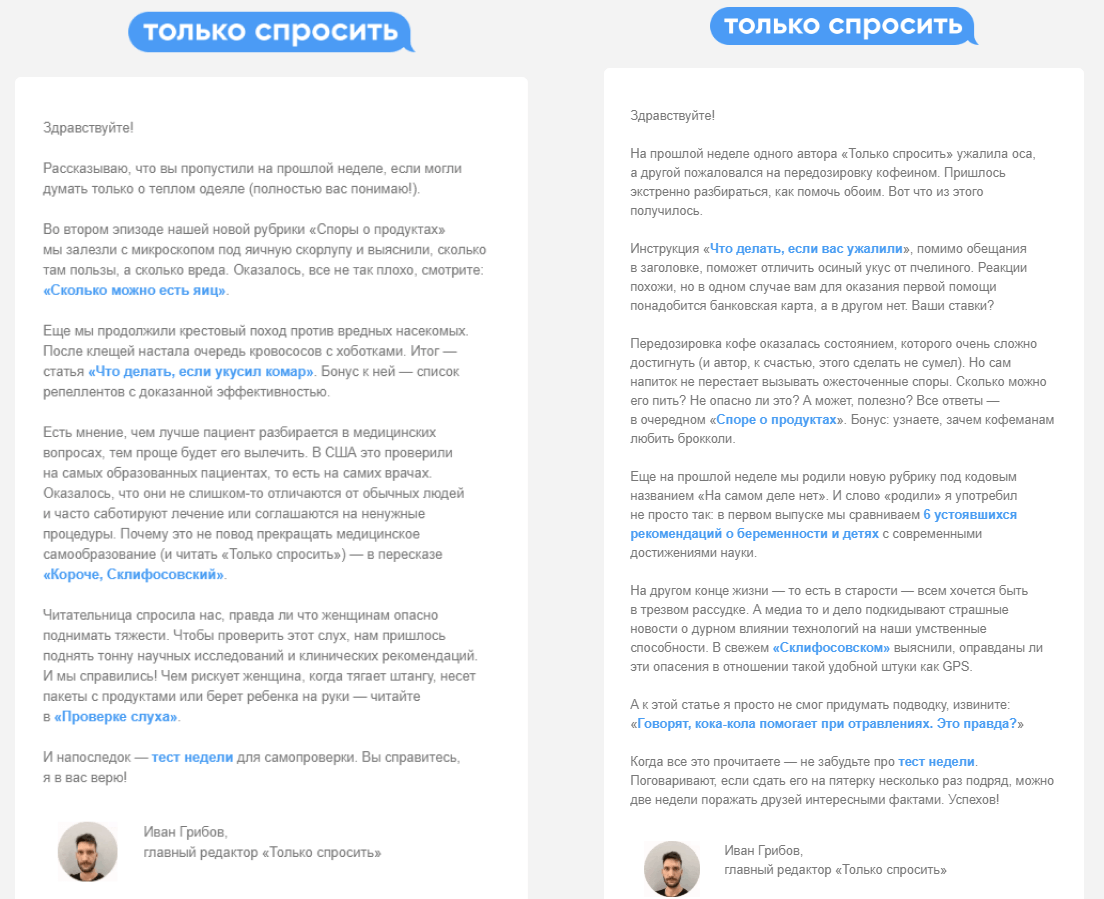 только спросить

Здравствуйте!

Рассказываю, что вы пропустили на прошлой неделе, если могли думать только о теплом одеяле (полностью вас понимаю!).

Во втором эпизоде нашей новой рубрики «Споры о продуктах» мы залезли с микроскопом под яичную скорлупу и выяснили, сколько там пользы, а сколько вреда. Оказалось, все не так плохо, смотрите: «Сколько можно есть яиц».

Еще мы продолжили крестовый поход против вредных насекомых. После клещей настала очередь кровососов с хоботками. Итог — статья «Что делать, если укусил комар». Бонус к ней — список репеллентов с доказанной эффективностью.

Есть мнение, чем лучше пациент разбирается в медицинских вопросах, тем проще будет его вылечить. В США это проверили на самых образованных пациентах, то есть на самих врачах. Оказалось, что они не слишком-то отличаются от обычных людей и часто саботируют лечение или соглашаются на ненужные процедуры. Почему это не повод прекращать медицинское самообразование (и читать «Только спросить») — в пересказе «Короче, Склифосовский».

Читательница спросила нас, правда ли что женщинам опасно поднимать тяжести. Чтобы проверить этот слух, нам пришлось поднять тонну научных исследований и клинических рекомендаций. И мы справились! Чем рискует женщина, когда тягает штангу, несет пакеты с продуктами или берет ребенка на руки — читайте в «Проверке слуха».

И напоследок — тест недели для самопроверки. Вы справитесь, я в вас верю!

Иван Грибов,
главный редактор «Только спросить»

только спросить

Здравствуйте!

На прошлой неделе одного автора «Только спросить» ужалила оса, а другой пожаловался на передозировку кофеином. Пришлось экстренно разбираться, как помочь обоим. Вот что из этого получилось.

Инструкция «Что делать, если вас ужалили», помимо обещания в заголовке, поможет отличить осиный укус от пчелиного. Реакции похожи, но в одном случае вам для оказания первой помощи понадобится банковская карта, а в другом нет. Ваши ставки?

Передозировка кофе оказалась состоянием, которого очень сложно достигнуть (и автор, к счастью, этого сделать не сумел). Но сам напиток не перестает вызывать ожесточенные споры. Сколько можно его пить? Не опасно ли это? А может, полезно? Все ответы — в очередном «Споре о продуктах». Бонус: узнаете, зачем кофеманам любить брокколи.

Еще на прошлой неделе мы родили новую рубрику под кодовым названием «На самом деле нет». И слово «родили» я употребил не просто так: в первом выпуске мы сравниваем 6 устоявшихся рекомендаций о беременности и детях с современными достижениями науки.

На другом конце жизни — то есть в старости — всем хочется быть в трезвом рассудке. А медиа то и дело подкидывают страшные новости о дурном влиянии технологий на наши умственные способности. В свежем «Склифосовском» выяснили, оправданы ли эти опасения в отношении такой удобной штуки как GPS.

А к этой статье я просто не смог придумать подводку, извините: «Говорят, кока-кола помогает при отравлениях. Это правда?»

Когда все это прочитаете — не забудьте про тест недели. Поговаривают, если сдать его на пятерку несколько раз подряд, можно две недели поражать друзей интересными фактами. Успехов!

Иван Грибов,
главный редактор «Только спросить»